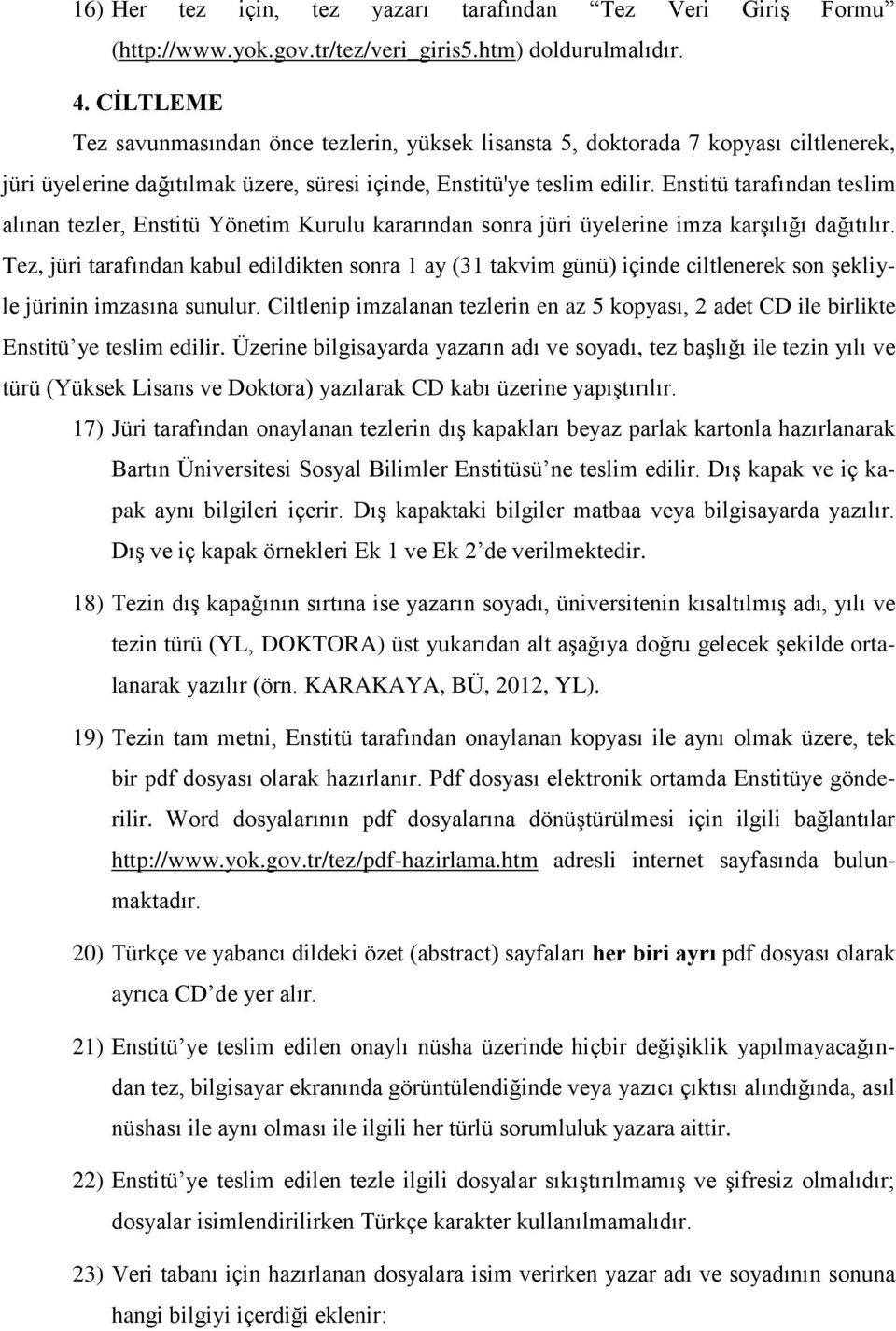 16) Her tez için, tez yazarı tarafından “Tez Veri Giriş Formu” (http://www.yok.gov.tr/tez/veri_giris5.htm) doldurulmalıdır.

4. CİLTLEME

Tez savunmasından önce tezlerin, yüksek lisansta 5, doktorada 7 kopyası ciltlenerek, jüri üyelerine dağıtılmak üzere, süresi içinde, Enstitü'ye teslim edilir. Enstitü tarafından teslim alınan tezler, Enstitü Yönetim Kurulu kararından sonra jüri üyelerine imza karşılığı dağıtılır. Tez, jüri tarafından kabul edildikten sonra 1 ay (31 takvim günü) içinde ciltlenerek son şekliyle jürinin imzasına sunulur. Ciltlenip imzalanan tezlerin en az 5 kopyası, 2 adet CD ile birlikte Enstitü’ye teslim edilir. Üzerine bilgisayarda yazarın adı ve soyadı, tez başlığı ile tezin yılı ve türü (Yüksek Lisans ve Doktora) yazılarak CD kabı üzerine yapıştırılır.

17) Jüri tarafından onaylanan tezlerin dış kapakları beyaz parlak kartonla hazırlanarak Bartın Üniversitesi Sosyal Bilimler Enstitüsü’ne teslim edilir. Dış kapak ve iç kapak aynı bilgileri içerir. Dış kapaktaki bilgiler matbaa veya bilgisayarda yazılır. Dış ve iç kapak örnekleri Ek 1 ve Ek 2’de verilmektedir.

18) Tezin dış kapağının sırtına ise yazarın soyadı, üniversitenin kısaltılmış adı, yılı ve tezin türü (YL, DOKTORA) üst yukarıdan alt aşağıya doğru gelecek şekilde ortalanarak yazılır (örn. KARAKAYA, BÜ, 2012, YL).

19) Tezin tam metni, Enstitü tarafından onaylanan kopyası ile aynı olmak üzere, tek bir pdf dosyası olarak hazırlanır. Pdf dosyası elektronik ortamda Enstitüye gönderilir. Word dosyalarının pdf dosyalarına dönüştürülmesi için ilgili bağlantılar http://www.yok.gov.tr/tez/pdf-hazirlama.htm adresli internet sayfasında bulunmaktadır.

20) Türkçe ve yabancı dildeki özet (abstract) sayfaları her biri ayrı pdf dosyası olarak ayrıca CD’de yer alır.

21) Enstitü’ye teslim edilen onaylı nüsha üzerinde hiçbir değişiklik yapılmayacağından tez, bilgisayar ekranında görüntülendiğinde veya yazıcı çıktısı alındığında, asıl nüshası ile aynı olması ile ilgili her türlü sorumluluk yazara aittir.

22) Enstitü’ye teslim edilen tezle ilgili dosyalar sıkıştırılmamış ve şifresiz olmalıdır; dosyalar isimlendirilirken Türkçe karakter kullanılmamalıdır.

23) Veri tabanı için hazırlanan dosyalara isim verirken yazar adı ve soyadının sonuna hangi bilgiyi içerdiği eklenir: